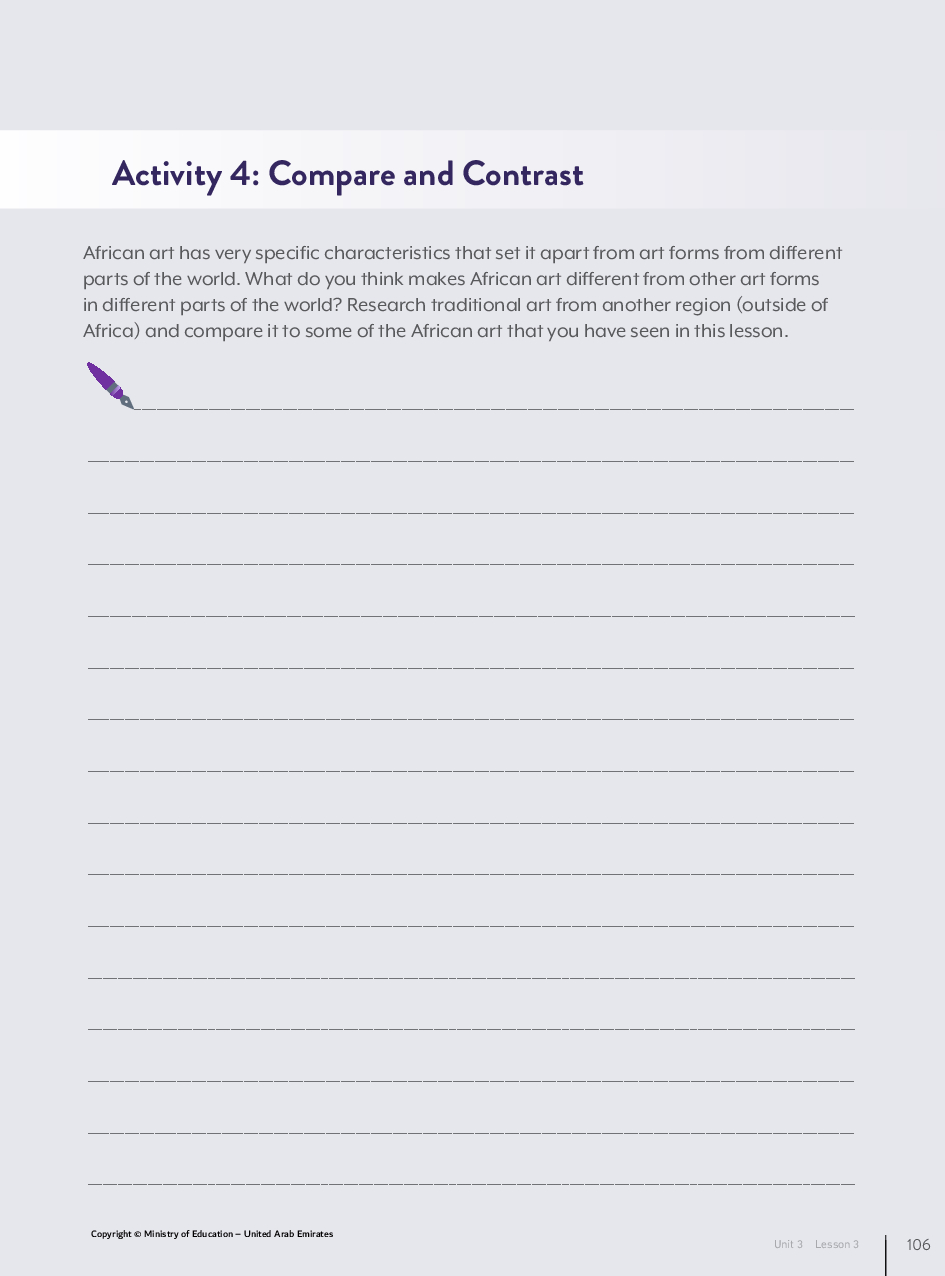 Activity 4: Compare and Contrast

African art has very specific characteristics that set it apart from art forms from different parts of the world. What do you think makes African art different from other art forms in different parts of the world? Research traditional art from another region (outside of Africa) and compare it to some of the African art that you have seen in this lesson.

____

____

____

____

____

____

____

____

____

____

____

____

____

____

____

____

Copyright © Ministry of Education – United Arab Emirates

Unit 3 Lesson 3 106